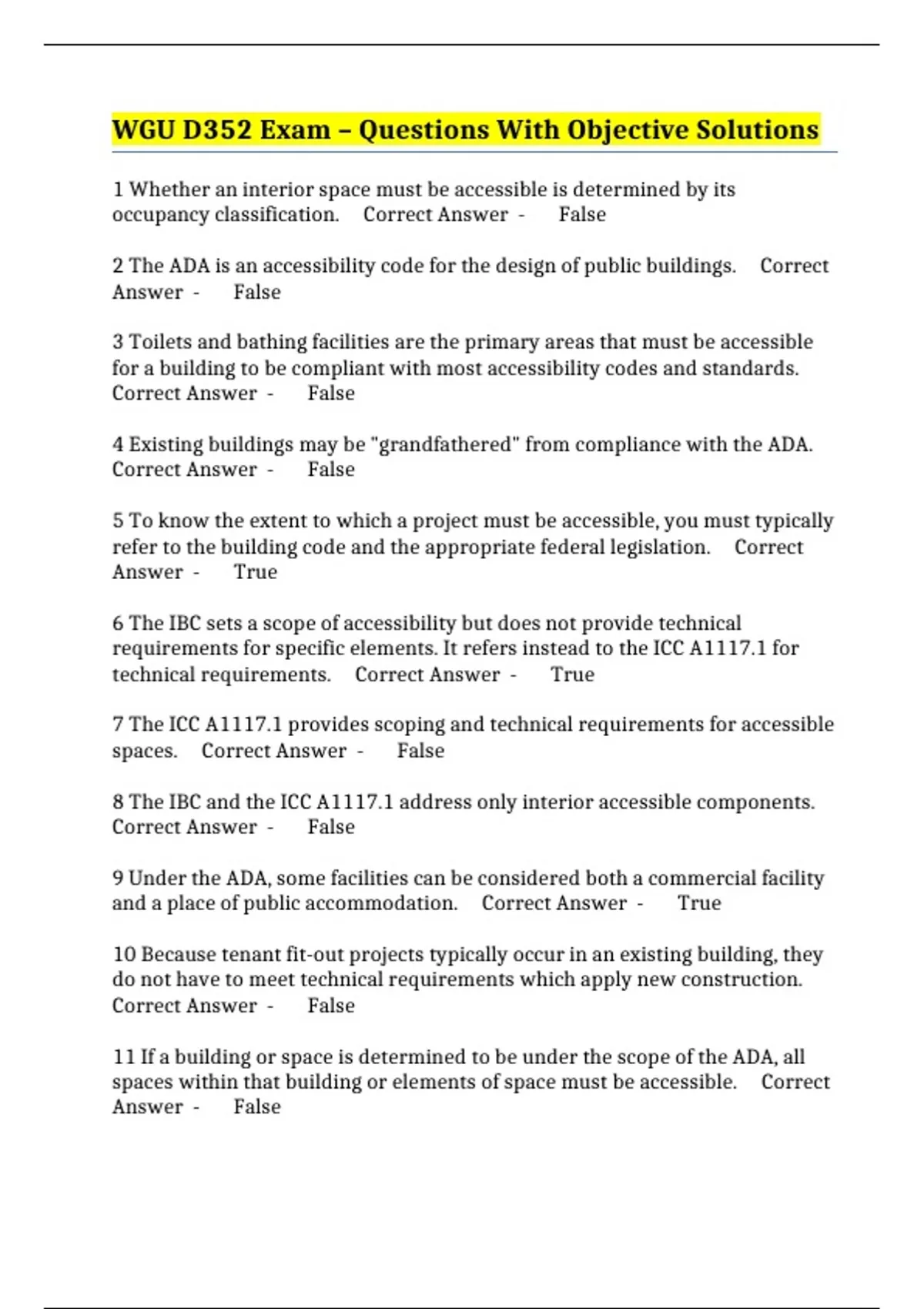 WGU D352 Exam – Questions With Objective Solutions

1 Whether an interior space must be accessible is determined by its occupancy classification. Correct Answer - False

2 The ADA is an accessibility code for the design of public buildings. Correct Answer - False

3 Toilets and bathing facilities are the primary areas that must be accessible for a building to be compliant with most accessibility codes and standards. Correct Answer - False

4 Existing buildings may be "grandfathered" from compliance with the ADA. Correct Answer - False

5 To know the extent to which a project must be accessible, you must typically refer to the building code and the appropriate federal legislation. Correct Answer - True

6 The IBC sets a scope of accessibility but does not provide technical requirements for specific elements. It refers instead to the ICC A1117.1 for technical requirements. Correct Answer - True

7 The ICC A1117.1 provides scoping and technical requirements for accessible spaces. Correct Answer - False

8 The IBC and the ICC A1117.1 address only interior accessible components. Correct Answer - False

9 Under the ADA, some facilities can be considered both a commercial facility and a place of public accommodation. Correct Answer - True

10 Because tenant fit-out projects typically occur in an existing building, they do not have to meet technical requirements which apply new construction. Correct Answer - False

11 If a building or space is determined to be under the scope of the ADA, all spaces within that building or elements of space must be accessible. Correct Answer - False